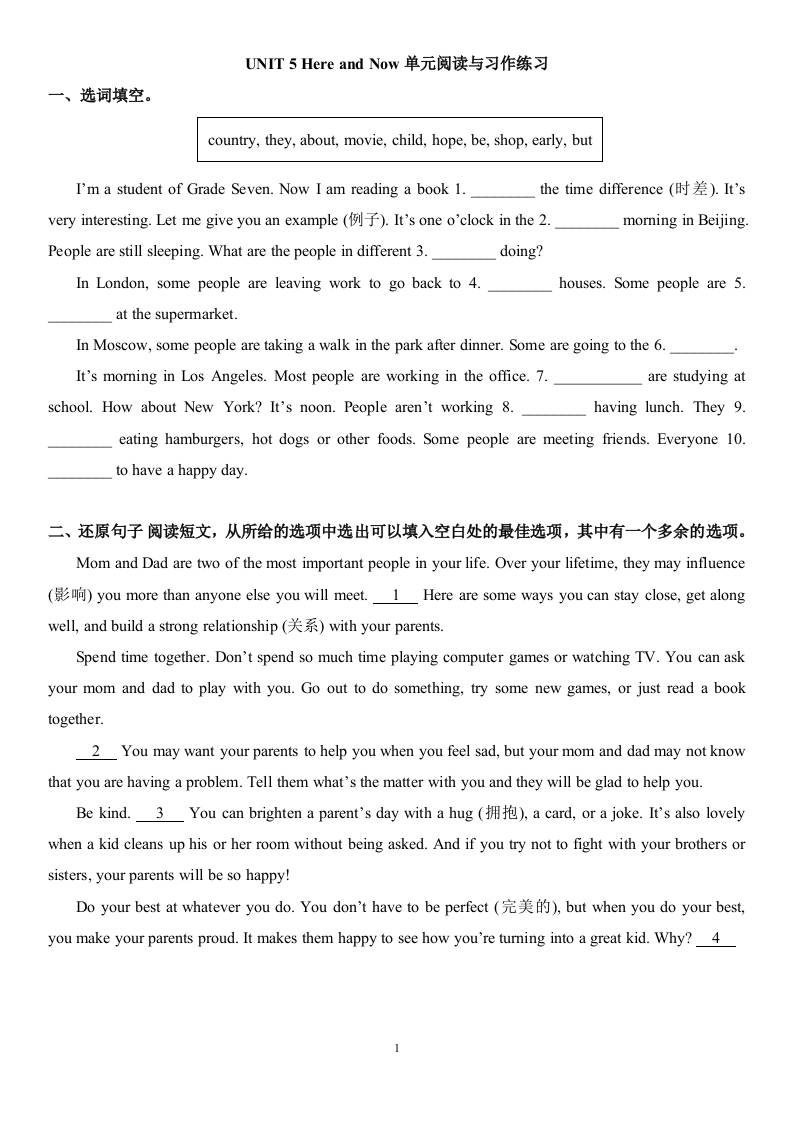 UNIT 5 Here and Now 单元阅读与习作练习

一、选词填空。

country, they, about, movie, child, hope, be, shop, early, but

I'm a student of Grade Seven. Now I am reading a book 1. ________ the time difference (时差). It's very interesting. Let me give you an example (例子). It's one o'clock in the 2. ________ morning in Beijing. People are still sleeping. What are the people in different 3. ________ doing?

In London, some people are leaving work to go back to 4. ________ houses. Some people are 5. ________ at the supermarket.

In Moscow, some people are taking a walk in the park after dinner. Some are going to the 6. ________.

It's morning in Los Angeles. Most people are working in the office. 7. ___________ are studying at school. How about New York? It's noon. People aren't working 8. ________ having lunch. They 9. ________ eating hamburgers, hot dogs or other foods. Some people are meeting friends. Everyone 10. ________ to have a happy day.

二、还原句子 阅读短文，从所给的选项中选出可以填入空白处的最佳选项，其中有一个多余的选项。

Mom and Dad are two of the most important people in your life. Over your lifetime, they may influence (影响) you more than anyone else you will meet. __1__ Here are some ways you can stay close, get along well, and build a strong relationship (关系) with your parents.

Spend time together. Don't spend so much time playing computer games or watching TV. You can ask your mom and dad to play with you. Go out to do something, try some new games, or just read a book together.

__2__ You may want your parents to help you when you feel sad, but your mom and dad may not know that you are having a problem. Tell them what's the matter with you and they will be glad to help you.

Be kind. __3__ You can brighten a parent's day with a hug (拥抱), a card, or a joke. It's also lovely when a kid cleans up his or her room without being asked. And if you try not to fight with your brothers or sisters, your parents will be so happy!

Do your best at whatever you do. You don't have to be perfect (完美的), but when you do your best, you make your parents proud. It makes them happy to see how you're turning into a great kid. Why? __4__

1